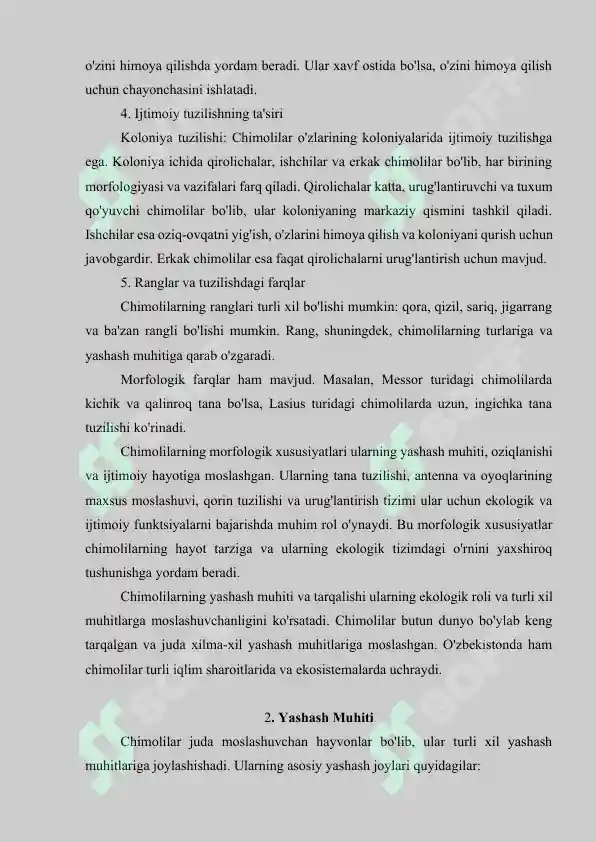 o'zini himoya qilishda yordam beradi. Ular xavf ostida bo'lsa, o'zini himoya qilish uchun chayonchasini ishlatadi.

4. Ijtimoiy tuzilishning ta'siri

Koloniya tuzilishi: Chimolilar o'zlarining koloniyalarida ijtimoiy tuzilishga ega. Koloniya ichida qirolichalar, ishchilar va erkak chimolilar bo'lib, har birining morfologiyasi va vazifalari farq qiladi. Qirolichalar katta, urug'lantiruvchi va tuxum qo'yuvchi chimolilar bo'lib, ular koloniyaning markaziy qismini tashkil qiladi. Ishchilar esa oziq-ovqatni yig'ish, o'zlarini himoya qilish va koloniyani qurish uchun javobgardir. Erkak chimolilar esa faqat qirolichalarni urug'lantirish uchun mavjud.

5. Ranglar va tuzilishdagi farqlar

Chimolilarning ranglari turli xil bo'lishi mumkin: qora, qizil, sariq, jigarrang va ba'zan rangli bo'lishi mumkin. Rang, shuningdek, chimolilarning turlariga va yashash muhitiga qarab o'zgaradi.

Morfologik farqlar ham mavjud. Masalan, Messor turidagi chimolilarda kichik va qalinroq tana bo'lsa, Lasius turidagi chimolilarda uzun, ingichka tana tuzilishi ko'rinadi.

Chimolilarning morfologik xususiyatlari ularning yashash muhiti, oziqlanishi va ijtimoiy hayotiga moslashgan. Ularning tana tuzilishi, antenna va oyoqlarining maxsus moslashuvi, qorin tuzilishi va urug'lantirish tizimi ular uchun ekologik va ijtimoiy funktsiyalarni bajarishda muhim rol o'ynaydi. Bu morfologik xususiyatlar chimolilarning hayot tarziga va ularning ekologik tizimdagi o'rnini yaxshiroq tushunishga yordam beradi.

Chimolilarning yashash muhiti va tarqalishi ularning ekologik roli va turli xil muhitlarga moslashuvchanligini ko'rsatadi. Chimolilar butun dunyo bo'ylab keng tarqalgan va juda xilma-xil yashash muhitlariga moslashgan. O'zbekistonda ham chimolilar turli iqlim sharoitlarida va ekosistemalarda uchraydi.

2. Yashash Muhiti

Chimolilar juda moslashuvchan hayvonlar bo'lib, ular turli xil yashash muhitlariga joylashishadi. Ularning asosiy yashash joylari quyidagilar: